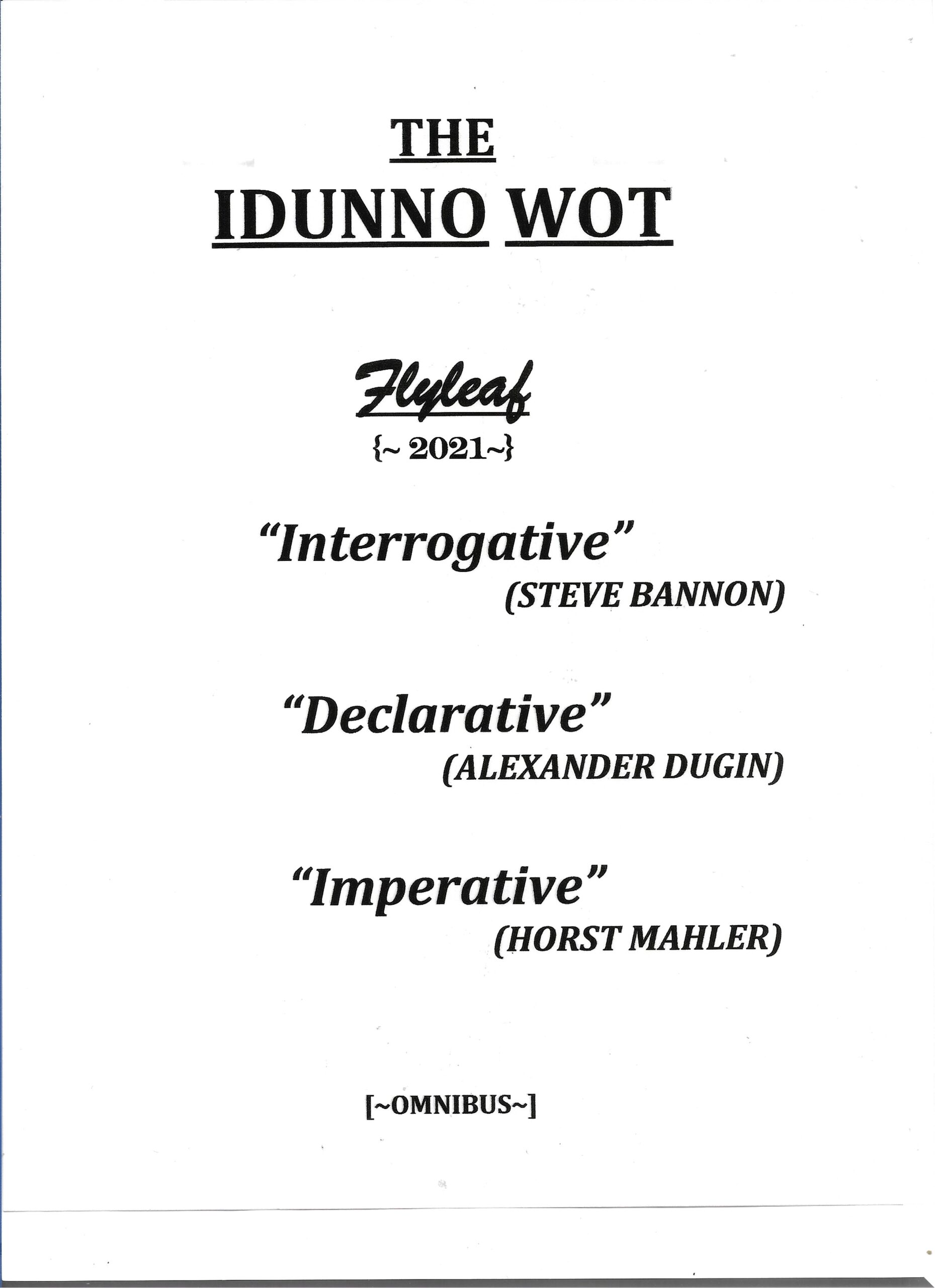 THE

IDUNNO WOT

Flyleaf

{~ 2021~}

"Interrogative"

(STEVE BANNON)

"Declarative"

(ALEXANDER DUGIN)

"Imperative"

(HORST MAHLER)

[~OMNIBUS~]